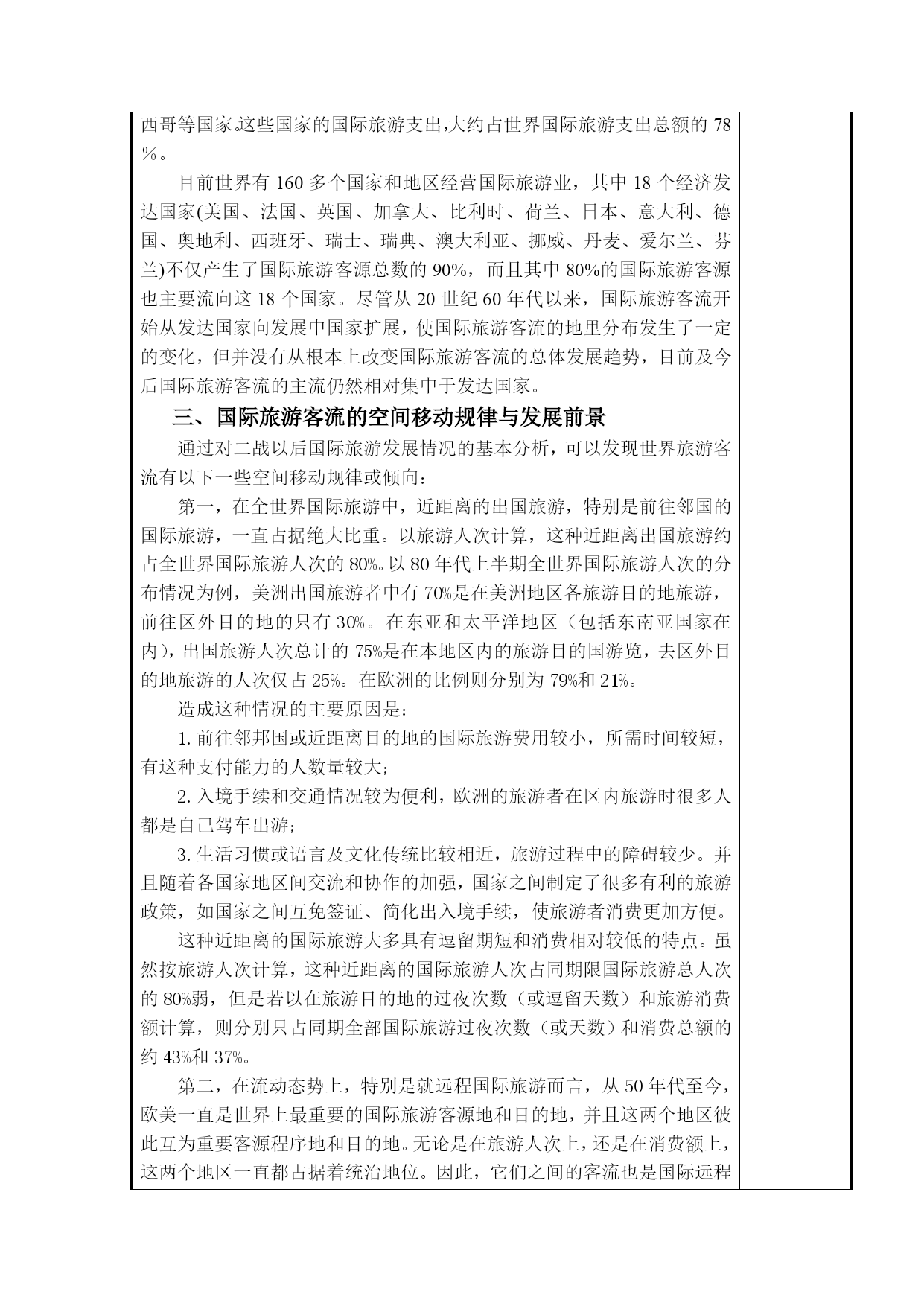 西哥等国家.这些国家的国际旅游支出,大约占世界国际旅游支出总额的 78%。

目前世界有 160 多个国家和地区经营国际旅游业，其中 18 个经济发达国家(美国、法国、英国、加拿大、比利时、荷兰、日本、意大利、德国、奥地利、西班牙、瑞士、瑞典、澳大利亚、挪威、丹麦、爱尔兰、芬兰)不仅产生了国际旅游客源总数的 90%，而且其中 80%的国际旅游客源也主要流向这 18 个国家。尽管从 20 世纪 60 年代以来，国际旅游客流开始从发达国家向发展中国家扩展，使国际旅游客流的地里分布发生了一定的变化，但并没有从根本上改变国际旅游客流的总体发展趋势，目前及今后国际旅游客流的主流仍然相对集中于发达国家。

三、国际旅游客流的空间移动规律与发展前景

通过对二战以后国际旅游发展情况的基本分析，可以发现世界旅游客流有以下一些空间移动规律或倾向：

第一，在全世界国际旅游中，近距离的出国旅游，特别是前往邻国的国际旅游，一直占据绝大比重。以旅游人次计算，这种近距离出国旅游约占全世界国际旅游人次的 80%。以 80 年代上半期全世界国际旅游人次的分布情况为例，美洲出国旅游者中有 70%是在美洲地区各旅游目的地旅游，前往区外目的地的只有 30%。在东亚和太平洋地区（包括东南亚国家在内），出国旅游人次总计的 75%是在本地区内的旅游目的国游览，去区外目的地旅游的人次仅占 25%。在欧洲的比例则分别为 79%和 21%。

造成这种情况的主要原因是：

1. 前往邻邦国或近距离目的地的国际旅游费用较小，所需时间较短，有这种支付能力的人数量较大；

2. 入境手续和交通情况较为便利，欧洲的旅游者在区内旅游时很多人都是自己驾车出游；

3. 生活习惯或语言及文化传统比较相近，旅游过程中的障碍较少。并且随着各国家地区间交流和协作的加强，国家之间制定了很多有利的旅游政策，如国家之间互免签证、简化出入境手续，使旅游者消费更加方便。

这种近距离的国际旅游大多具有逗留期短和消费相对较低的特点。虽然按旅游人次计算，这种近距离的国际旅游人次占同期限国际旅游总人次的 80%弱，但是若以在旅游目的地的过夜次数（或逗留天数）和旅游消费额计算，则分别只占同期全部国际旅游过夜次数（或天数）和消费总额的约 43%和 37%。

第二，在流动态势上，特别是就远程国际旅游而言，从 50 年代至今，欧美一直是世界上最重要的国际旅游客源地和目的地，并且这两个地区彼此互为重要客源程序地和目的地。无论是在旅游人次上，还是在消费额上，这两个地区一直都占据着统治地位。因此，它们之间的客流也是国际远程